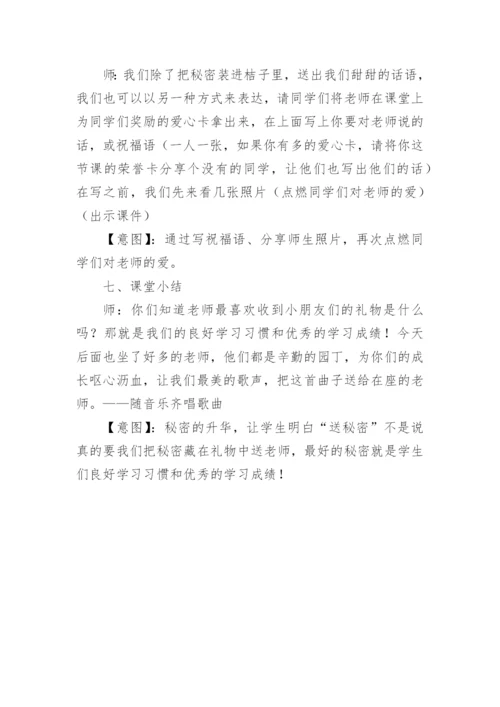 师：我们除了把秘密装进桔子里，送出我们甜甜的话语，我们也可以以另一种方式来表达，请同学们将老师在课堂上为同学们奖励的爱心卡拿出来，在上面写上你要对老师说的话，或祝福语（一人一张，如果你有多的爱心卡，请将你这节课的荣誉卡分享个没有的同学，让他们也写出他们的话）在写之前，我们先来看几张照片（点燃同学们对老师的爱）（出示课件）

【意图】：通过写祝福语、分享师生照片，再次点燃同学们对老师的爱。

七、课堂小结

师：你们知道老师最喜欢收到小朋友们的礼物是什么吗？那就是我们的良好学习习惯和优秀的学习成绩！今天后面也坐了好多的老师，他们都是辛勤的园丁，为你们的成长呕心沥血，让我们最美的歌声，把这首曲子送给在座的老师。——随音乐齐唱歌曲

【意图】：秘密的升华，让学生明白“送秘密”不是说真的要我们把秘密藏在礼物中送老师，最好的秘密就是学生们良好学习习惯和优秀的学习成绩！